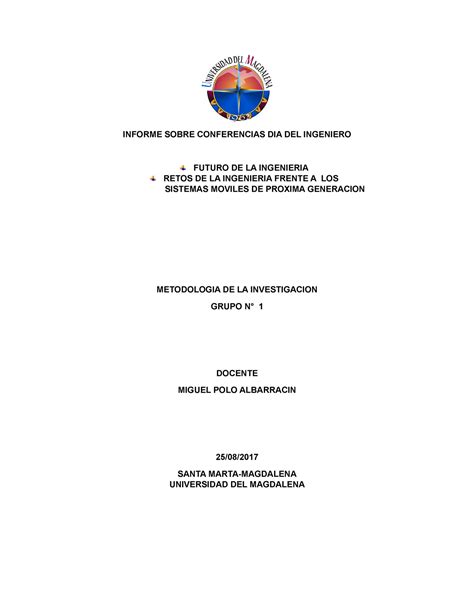 UNIVERSIDAD DEL MAGDALENA

INFORME SOBRE CONFERENCIAS DIA DEL INGENIERO

FUTURO DE LA INGENIERIA
RETOS DE LA INGENIERIA FRENTE A LOS SISTEMAS MOVILES DE PROXIMA GENERACION

METODOLOGIA DE LA INVESTIGACION
GRUPO N° 1

DOCENTE
MIGUEL POLO ALBARRACIN

25/08/2017

SANTA MARTA-MAGDALENA
UNIVERSIDAD DEL MAGDALENA